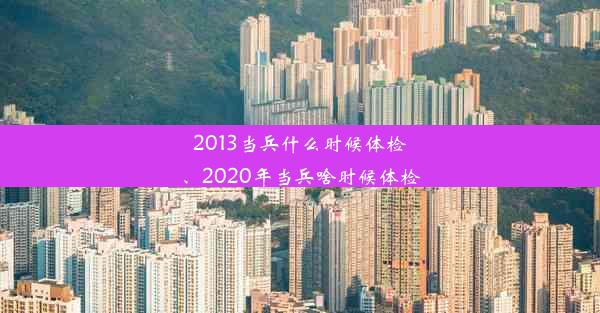 2013当兵什么时候体检
、2020年当兵啥时候体检